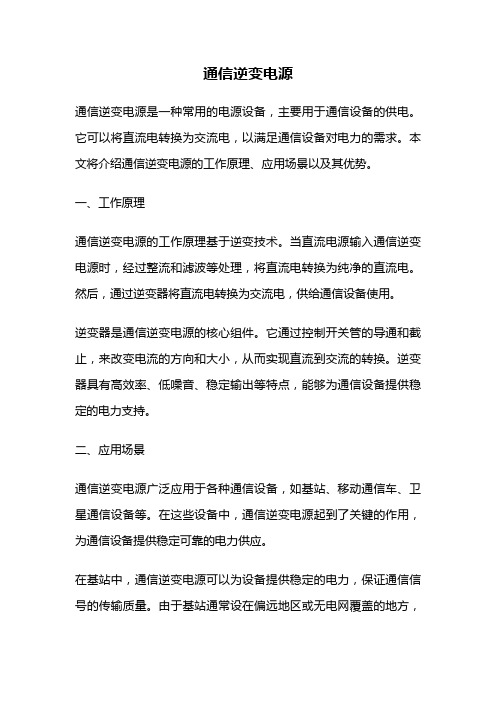 通信逆变电源

通信逆变电源是一种常用的电源设备，主要用于通信设备的供电。它可以将直流电转换为交流电，以满足通信设备对电力的需求。本文将介绍通信逆变电源的工作原理、应用场景以及其优势。

一、工作原理

通信逆变电源的工作原理基于逆变技术。当直流电源输入通信逆变电源时，经过整流和滤波等处理，将直流电转换为纯净的直流电。然后，通过逆变器将直流电转换为交流电，供给通信设备使用。

逆变器是通信逆变电源的核心组件。它通过控制开关管的导通和截止，来改变电流的方向和大小，从而实现直流到交流的转换。逆变器具有高效率、低噪音、稳定输出等特点，能够为通信设备提供稳定的电力支持。

二、应用场景

通信逆变电源广泛应用于各种通信设备，如基站、移动通信车、卫星通信设备等。在这些设备中，通信逆变电源起到了关键的作用，为通信设备提供稳定可靠的电力供应。

在基站中，通信逆变电源可以为设备提供稳定的电力，保证通信信号的传输质量。由于基站通常设在偏远地区或无电网覆盖的地方，